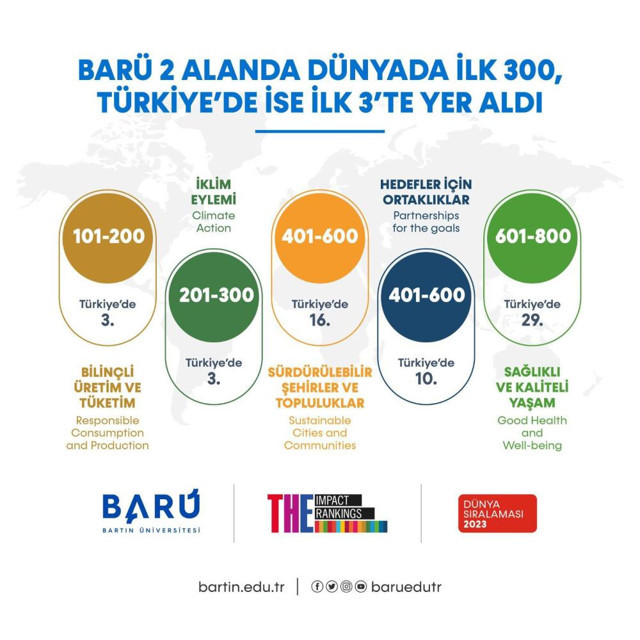 BARÜ 2 ALANDA DÜNYADA İLK 300, TÜRKİYE'DE İSE İLK 3'TE YER ALDI

101-200

Türkiye'de 3.

BİLİNÇLİ ÜRETİM VE TÜKETİM

Responsible Consumption and Production

İKLİM EYLEMİ

Climate Action

201-300

Türkiye'de 3.

401-600

Türkiye'de 16.

SÜRDÜRÜLEBİLİR ŞEHİRLER VE TOPLULUKLAR

Sustainable Cities and Communities

HEDEFLER İÇİN ORTAKLIKLAR

Partnerships for the goals

401-600

Türkiye'de 10.

601-800

Türkiye'de 29.

SAĞLIKLI VE KALİTELİ YAŞAM

Good Health and Well-being

BARÜ
BARTIN ÜNİVERSİTESİ

THE IMPACT RANKINGS

DÜNYA SIRALAMASI 2023

bartin.edu.tr | baruedutr